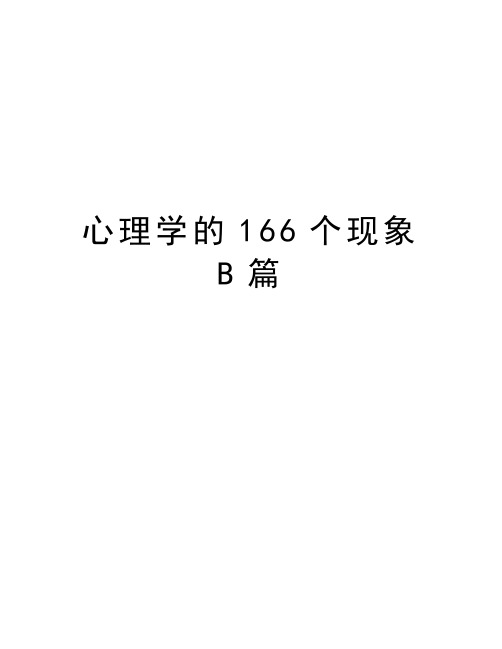 心理学的 166 个现象
B 篇